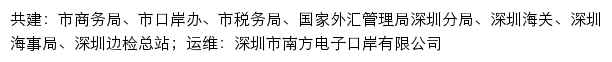 共建：市商务局、市口岸办、市税务局、国家外汇管理局深圳分局、深圳海关、深圳海事局、深圳边检总站；运维：深圳市南方电子口岸有限公司